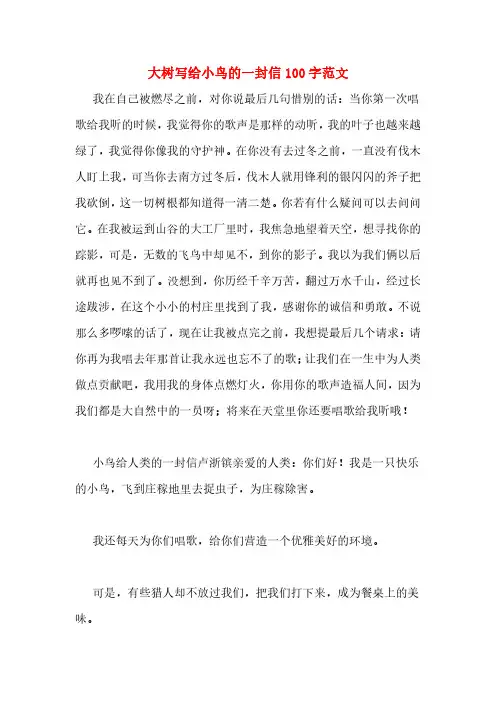 大树写给小鸟的一封信100字范文

我在自己被燃尽之前，对你说最后几句惜别的话：当你第一次唱歌给我听的时候，我觉得你的歌声是那样的动听，我的叶子也越来越绿了，我觉得你像我的守护神。在你没有去过冬之前，一直没有伐木人盯上我，可当你去南方过冬后，伐木人就用锋利的银闪闪的斧子把我砍倒，这一切树根都知道得一清二楚。你若有什么疑问可以去问问它。在我被运到山谷的大工厂里时，我焦急地望着天空，想寻找你的踪影，可是，无数的飞鸟中却见不，到你的影子。我以为我们俩以后就再也见不到了。没想到，你历经千辛万苦，翻过万水千山，经过长途跋涉，在这个小小的村庄里找到了我，感谢你的诚信和勇敢。不说那么多啰嗦的话了，现在让我被点完之前，我想提最后几个请求：请你再为我唱去年那首让我永远也忘不了的歌；让我们在一生中为人类做点贡献吧，我用我的身体点燃灯火，你用你的歌声造福人间，因为我们都是大自然中的一员呀；将来在天堂里你还要唱歌给我听哦！

小鸟给人类的一封信声浙镇亲爱的人类：你们好！我是一只快乐的小鸟，飞到庄稼地里去捉虫子，为庄稼除害。

我还每天为你们唱歌，给你们营造一个优雅美好的环境。

可是，有些猎人却不放过我们，把我们打下来，成为餐桌上的美味。